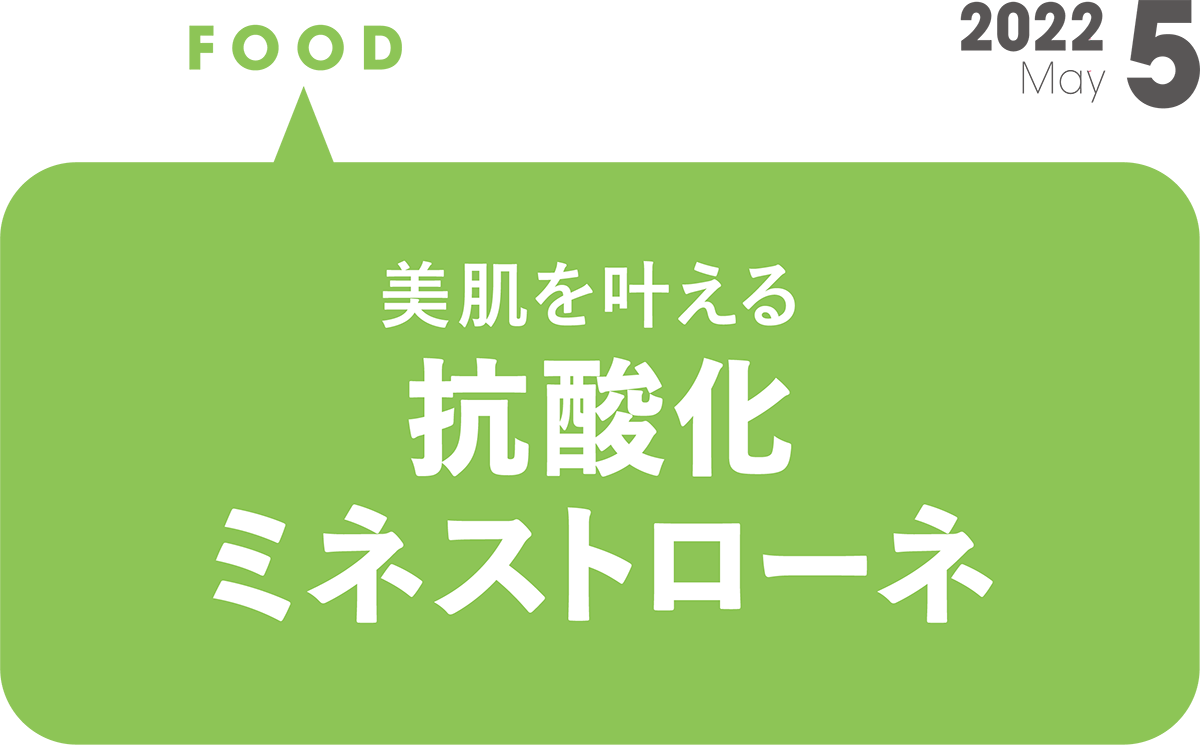 FOOD

2022
May
5

美肌を叶える
抗酸化
ミネストローネ